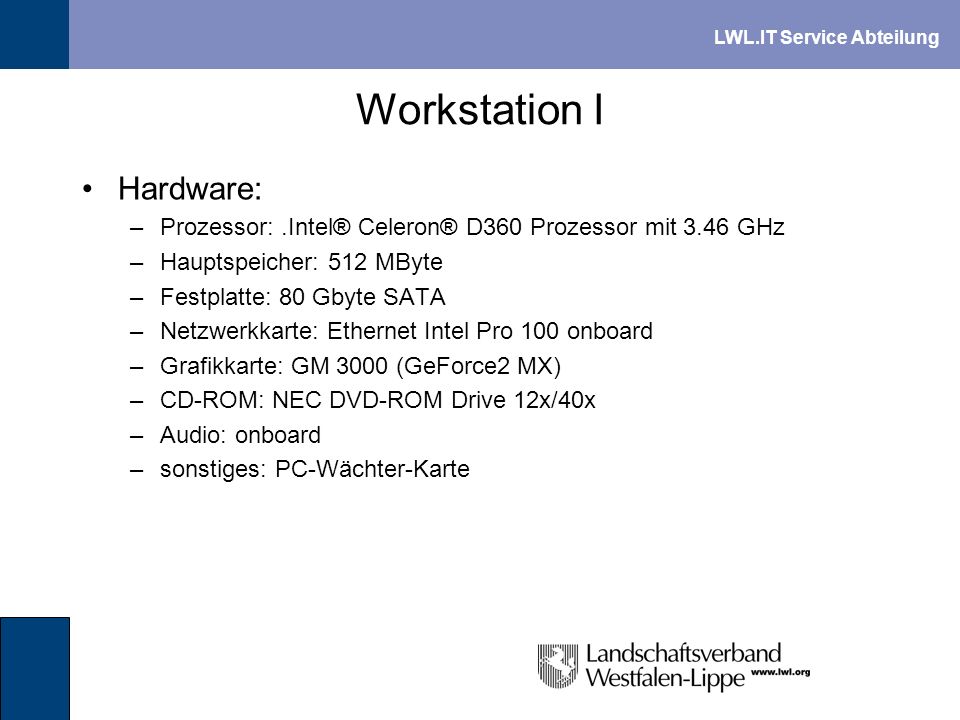 LWL.IT Service Abteilung

Workstation I

• Hardware:
– Prozessor: .Intel® Celeron® D360 Prozessor mit 3.46 GHz
– Hauptspeicher: 512 MByte
– Festplatte: 80 Gbyte SATA
– Netzwerkkarte: Ethernet Intel Pro 100 onboard
– Grafikkarte: GM 3000 (GeForce2 MX)
– CD-ROM: NEC DVD-ROM Drive 12x/40x
– Audio: onboard
– sonstiges: PC-Wächter-Karte

Landschaftsverband Westfalen-Lippe www.lwl.org